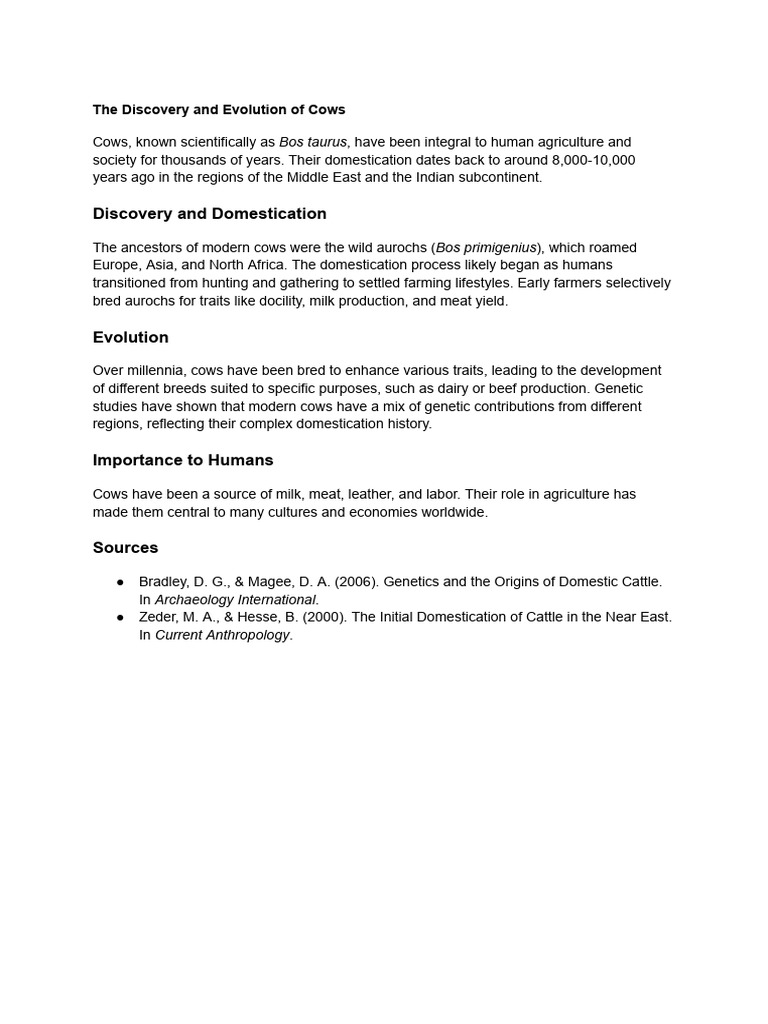 The Discovery and Evolution of Cows

Cows, known scientifically as Bos taurus, have been integral to human agriculture and society for thousands of years. Their domestication dates back to around 8,000-10,000 years ago in the regions of the Middle East and the Indian subcontinent.

Discovery and Domestication

The ancestors of modern cows were the wild aurochs (Bos primigenius), which roamed Europe, Asia, and North Africa. The domestication process likely began as humans transitioned from hunting and gathering to settled farming lifestyles. Early farmers selectively bred aurochs for traits like docility, milk production, and meat yield.

Evolution

Over millennia, cows have been bred to enhance various traits, leading to the development of different breeds suited to specific purposes, such as dairy or beef production. Genetic studies have shown that modern cows have a mix of genetic contributions from different regions, reflecting their complex domestication history.

Importance to Humans

Cows have been a source of milk, meat, leather, and labor. Their role in agriculture has made them central to many cultures and economies worldwide.

Sources

● Bradley, D. G., & Magee, D. A. (2006). Genetics and the Origins of Domestic Cattle. In Archaeology International.
● Zeder, M. A., & Hesse, B. (2000). The Initial Domestication of Cattle in the Near East. In Current Anthropology.